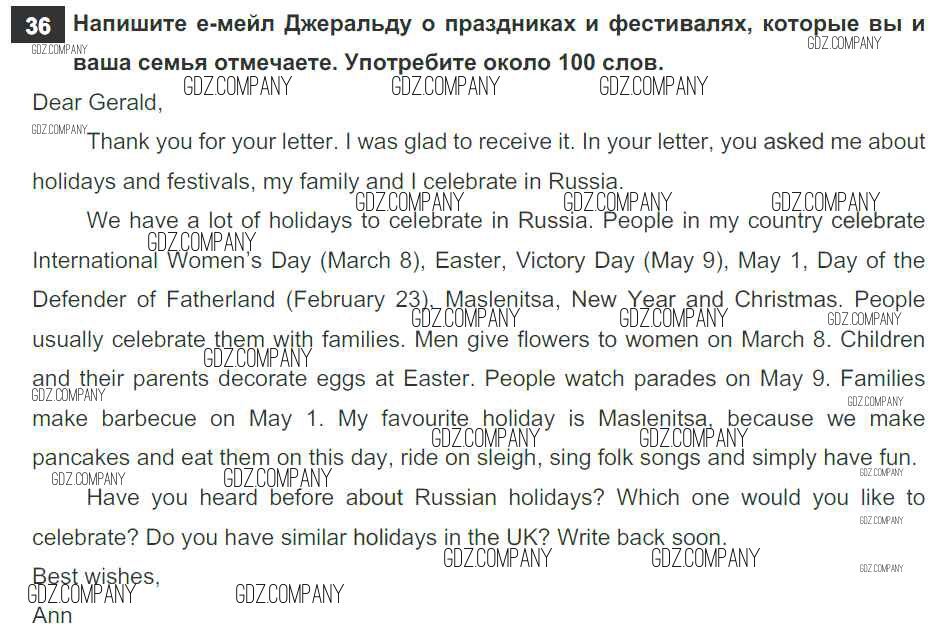 36 Напишите е-мейл Джеральду о праздниках и фестивалях, которые вы и ваша семья отмечаете. Употребите около 100 слов.

Dear Gerald,

Thank you for your letter. I was glad to receive it. In your letter, you asked me about holidays and festivals, my family and I celebrate in Russia.

We have a lot of holidays to celebrate in Russia. People in my country celebrate International Women's Day (March 8), Easter, Victory Day (May 9), May 1, Day of the Defender of Fatherland (February 23), Maslenitsa, New Year and Christmas. People usually celebrate them with families. Men give flowers to women on March 8. Children and their parents decorate eggs at Easter. People watch parades on May 9. Families make barbecue on May 1. My favourite holiday is Maslenitsa, because we make pancakes and eat them on this day, ride on sleigh, sing folk songs and simply have fun.

Have you heard before about Russian holidays? Which one would you like to celebrate? Do you have similar holidays in the UK? Write back soon.

Best wishes,
Ann

GDZ.COMPANY